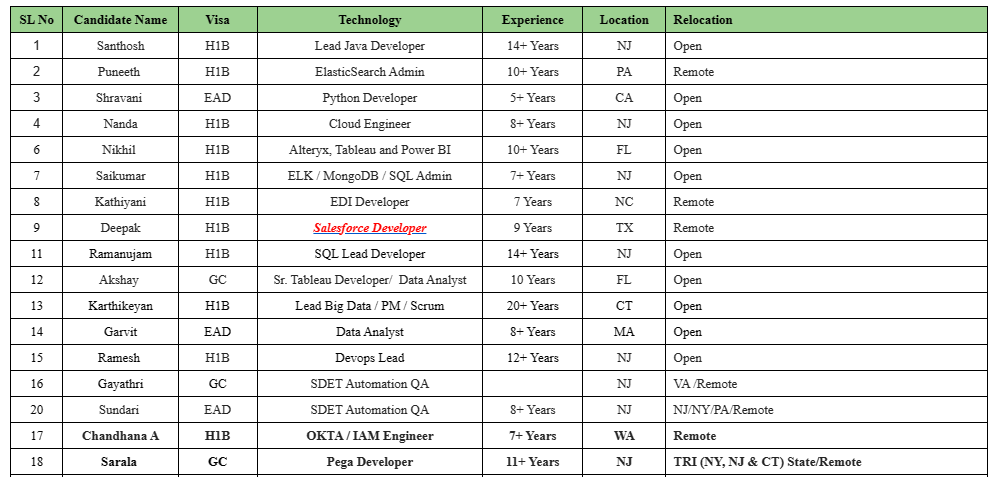 | SL No | Candidate Name | Visa | Technology | Experience | Location | Relocation |
|---|---|---|---|---|---|---|
| 1 | Santhosh | H1B | Lead Java Developer | 14+ Years | NJ | Open |
| 2 | Puneeth | H1B | ElasticSearch Admin | 10+ Years | PA | Remote |
| 3 | Shravani | EAD | Python Developer | 5+ Years | CA | Open |
| 4 | Nanda | H1B | Cloud Engineer | 8+ Years | NJ | Open |
| 6 | Nikhil | H1B | Alteryx, Tableau and Power BI | 10+ Years | FL | Open |
| 7 | Saikumar | H1B | ELK / MongoDB / SQL Admin | 7+ Years | NJ | Open |
| 8 | Kathiyani | H1B | EDI Developer | 7 Years | NC | Remote |
| 9 | Deepak | H1B | Salesforce Developer | 9 Years | TX | Remote |
| 11 | Ramanujam | H1B | SQL Lead Developer | 14+ Years | NJ | Open |
| 12 | Akshay | GC | Sr. Tableau Developer/ Data Analyst | 10 Years | FL | Open |
| 13 | Karthikeyan | H1B | Lead Big Data / PM / Scrum | 20+ Years | CT | Open |
| 14 | Garvit | EAD | Data Analyst | 8+ Years | MA | Open |
| 15 | Ramesh | H1B | Devops Lead | 12+ Years | NJ | Open |
| 16 | Gayathri | GC | SDET Automation QA | | NJ | VA /Remote |
| 20 | Sundari | EAD | SDET Automation QA | 8+ Years | NJ | NJ/NY/PA/Remote |
| 17 | Chandhana A | H1B | OKTA / IAM Engineer | 7+ Years | WA | Remote |
| 18 | Sarala | GC | Pega Developer | 11+ Years | NJ | TRI (NY, NJ & CT) State/Remote |